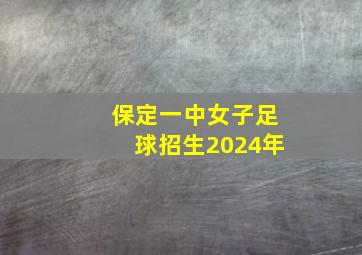 保定一中女子足球招生2024年